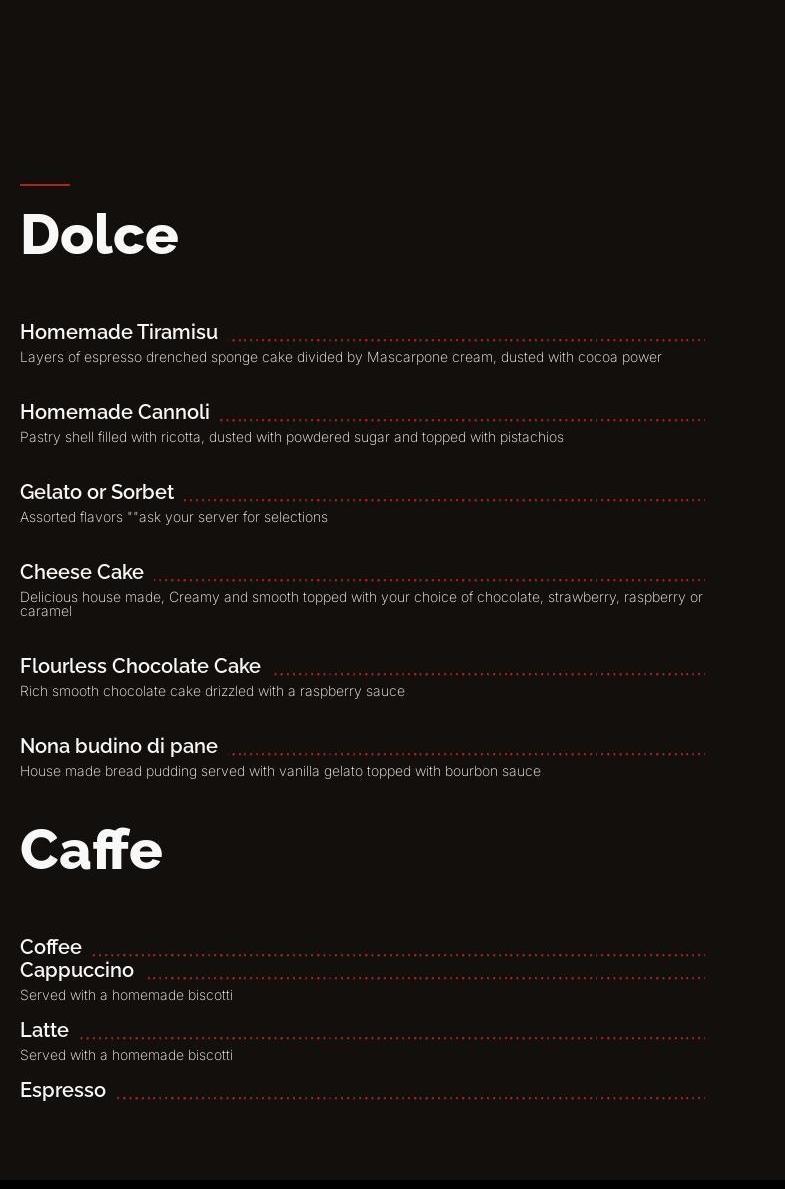 Dolce

Homemade Tiramisu
Layers of espresso drenched sponge cake divided by Mascarpone cream, dusted with cocoa power

Homemade Cannoli
Pastry shell filled with ricotta, dusted with powdered sugar and topped with pistachios

Gelato or Sorbet
Assorted flavors ""ask your server for selections

Cheese Cake
Delicious house made, Creamy and smooth topped with your choice of chocolate, strawberry, raspberry or caramel

Flourless Chocolate Cake
Rich smooth chocolate cake drizzled with a raspberry sauce

Nona budino di pane
House made bread pudding served with vanilla gelato topped with bourbon sauce

Caffe

Coffee
Cappuccino
Served with a homemade biscotti

Latte
Served with a homemade biscotti

Espresso